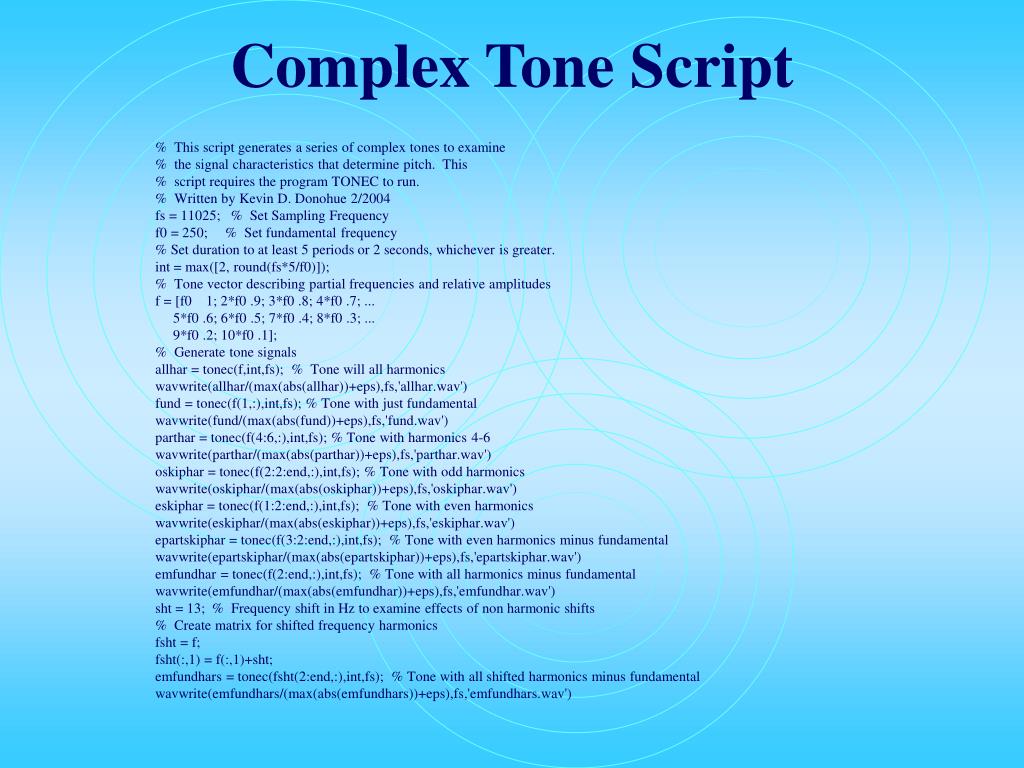 Complex Tone Script

% This script generates a series of complex tones to examine
% the signal characteristics that determine pitch. This
% script requires the program TONEC to run.
% Written by Kevin D. Donohue 2/2004
fs = 11025; % Set Sampling Frequency
f0 = 250; % Set fundamental frequency
% Set duration to at least 5 periods or 2 seconds, whichever is greater.
int = max([2, round(fs*5/f0)]);
% Tone vector describing partial frequencies and relative amplitudes
f = [f0 1; 2*f0 .9; 3*f0 .8; 4*f0 .7; ...
5*f0 .6; 6*f0 .5; 7*f0 .4; 8*f0 .3; ...
9*f0 .2; 10*f0 .1];
% Generate tone signals
allhar = tonec(f,int,fs); % Tone will all harmonics
wavwrite(allhar/(max(abs(allhar))+eps),fs,'allhar.wav')
fund = tonec(f(1,:),int,fs); % Tone with just fundamental
wavwrite(fund/(max(abs(fund))+eps),fs,'fund.wav')
parthar = tonec(f(4:6,:),int,fs); % Tone with harmonics 4-6
wavwrite(parthar/(max(abs(parthar))+eps),fs,'parthar.wav')
oskiphar = tonec(f(2:2:end,:),int,fs); % Tone with odd harmonics
wavwrite(oskiphar/(max(abs(oskiphar))+eps),fs,'oskiphar.wav')
eskiphar = tonec(f(1:2:end,:),int,fs); % Tone with even harmonics
wavwrite(eskiphar/(max(abs(eskiphar))+eps),fs,'eskiphar.wav')
epartskiphar = tonec(f(3:2:end,:),int,fs); % Tone with even harmonics minus fundamental
wavwrite(epartskiphar/(max(abs(epartskiphar))+eps),fs,'epartskiphar.wav')
emfundhar = tonec(f(2:end,:),int,fs); % Tone with all harmonics minus fundamental
wavwrite(emfundhar/(max(abs(emfundhar))+eps),fs,'emfundhar.wav')
sht = 13; % Frequency shift in Hz to examine effects of non harmonic shifts
% Create matrix for shifted frequency harmonics
fsht = f;
fsht(:,1) = f(:,1)+sht;
emfundhars = tonec(fsht(2:end,:),int,fs); % Tone with all shifted harmonics minus fundamental
wavwrite(emfundhars/(max(abs(emfundhars))+eps),fs,'emfundhars.wav')